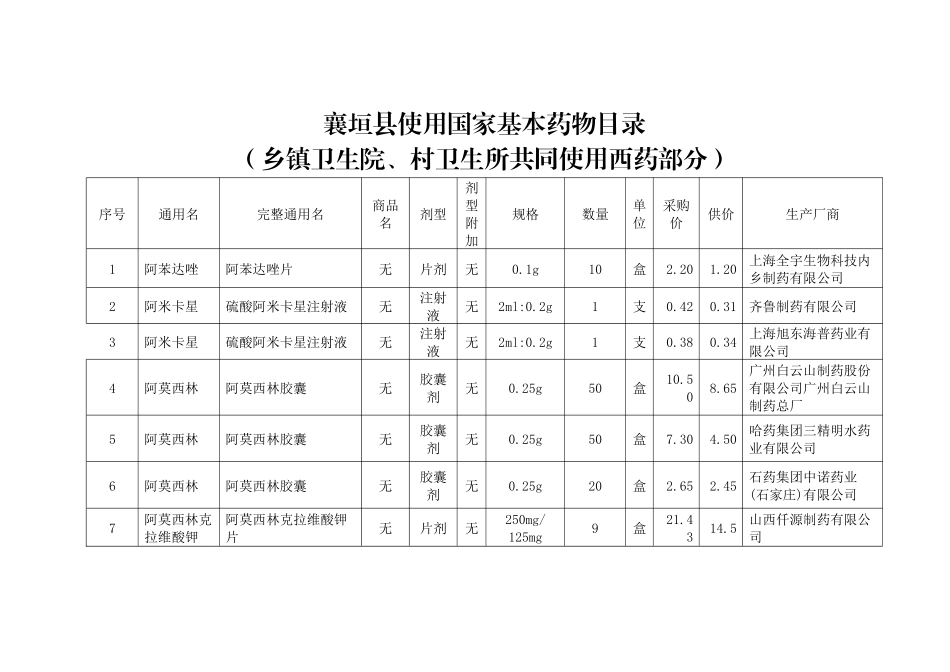 襄垣县使用国家基本药物目录
（乡镇卫生院、村卫生所共同使用西药部分）

| 序号 | 通用名 | 完整通用名 | 商品名 | 剂型 | 剂型附加 | 规格 | 数量 | 单位 | 采购价 | 供价 | 生产厂商 |
|---|---|---|---|---|---|---|---|---|---|---|---|
| 1 | 阿苯达唑 | 阿苯达唑片 | 无 | 片剂 | 无 | 0.1g | 10 | 盒 | 2.20 | 1.20 | 上海全宇生物科技内乡制药有限公司 |
| 2 | 阿米卡星 | 硫酸阿米卡星注射液 | 无 | 注射液 | 无 | 2ml:0.2g | 1 | 支 | 0.42 | 0.31 | 齐鲁制药有限公司 |
| 3 | 阿米卡星 | 硫酸阿米卡星注射液 | 无 | 注射液 | 无 | 2ml:0.2g | 1 | 支 | 0.38 | 0.34 | 上海旭东海普药业有限公司 |
| 4 | 阿莫西林 | 阿莫西林胶囊 | 无 | 胶囊剂 | 无 | 0.25g | 50 | 盒 | 10.50 | 8.65 | 广州白云山制药股份有限公司广州白云山制药总厂 |
| 5 | 阿莫西林 | 阿莫西林胶囊 | 无 | 胶囊剂 | 无 | 0.25g | 50 | 盒 | 7.30 | 4.50 | 哈药集团三精明水药业有限公司 |
| 6 | 阿莫西林 | 阿莫西林胶囊 | 无 | 胶囊剂 | 无 | 0.25g | 20 | 盒 | 2.65 | 2.45 | 石药集团中诺药业(石家庄)有限公司 |
| 7 | 阿莫西林克拉维酸钾 | 阿莫西林克拉维酸钾片 | 无 | 片剂 | 无 | 250mg/125mg | 9 | 盒 | 21.43 | 14.5 | 山西仟源制药有限公司 |